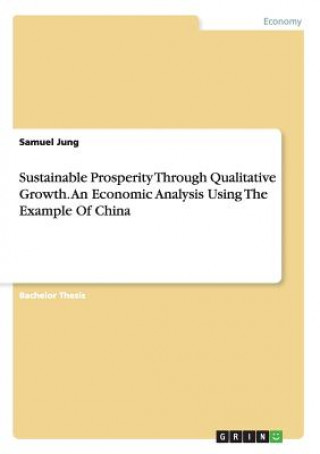 Economy

Samuel Jung

Sustainable Prosperity Through Qualitative Growth. An Economic Analysis Using The Example Of China

Bachelor Thesis

GRIN